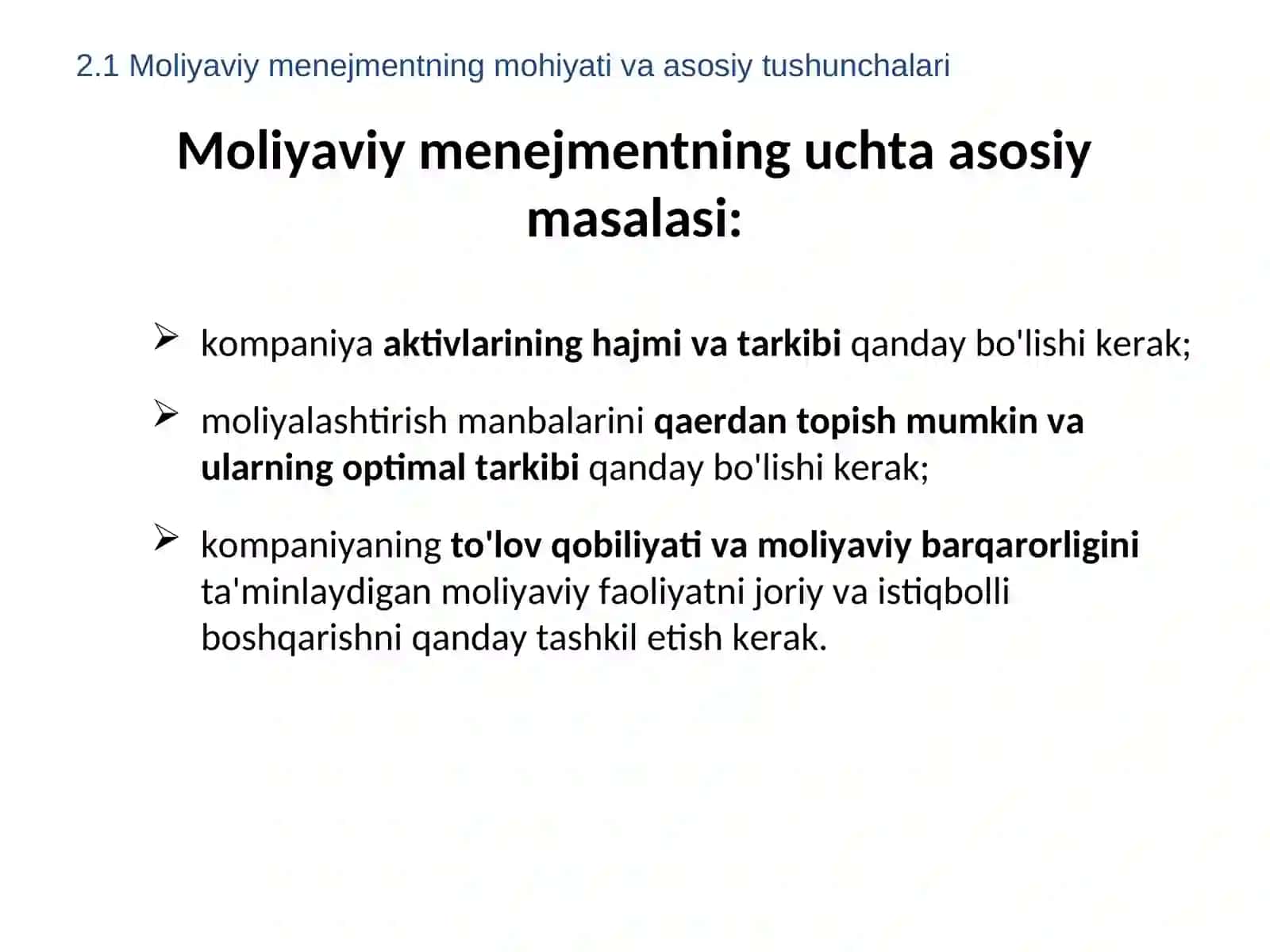 2.1 Moliyaviy menejmentning mohiyati va asosiy tushunchalari

Moliyaviy menejmentning uchta asosiy masalasi:

➢ kompaniya aktivlarining hajmi va tarkibi qanday bo'lishi kerak;

➢ moliyalashtirish manbalarini qaerdan topish mumkin va ularning optimal tarkibi qanday bo'lishi kerak;

➢ kompaniyaning to'lov qobiliyati va moliyaviy barqarorligini ta'minlaydigan moliyaviy faoliyatni joriy va istiqbolli boshqarishni qanday tashkil etish kerak.